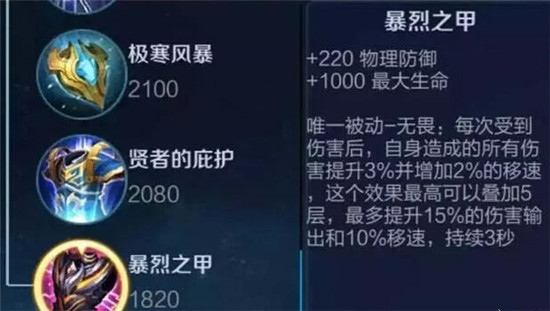 极寒风暴
2100

贤者的庇护
2080

暴烈之甲
1820

暴烈之甲

+220 物理防御
+1000 最大生命

唯一被动-无畏：每次受到伤害后，自身造成的所有伤害提升3%并增加2%的移速，这个效果最高可以叠加5层，最多提升15%的伤害输出和10%移速，持续3秒